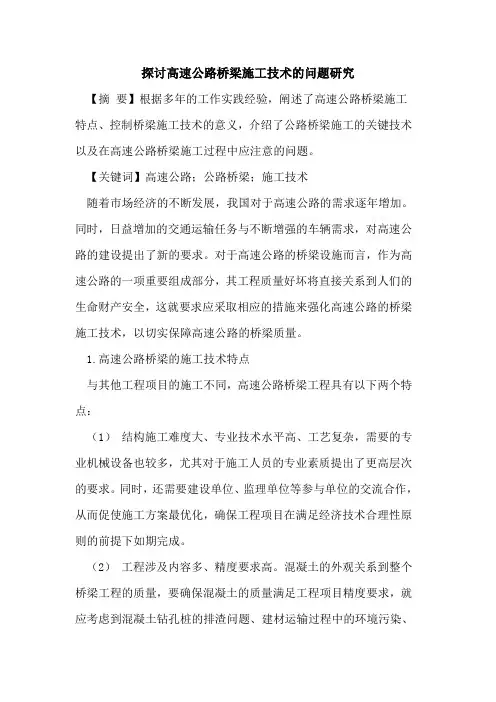 探讨高速公路桥梁施工技术的问题研究

【摘 要】根据多年的工作实践经验，阐述了高速公路桥梁施工特点、控制桥梁施工技术的意义，介绍了公路桥梁施工的关键技术以及在高速公路桥梁施工过程中应注意的问题。

【关键词】高速公路；公路桥梁；施工技术

随着市场经济的不断发展，我国对于高速公路的需求逐年增加。同时，日益增加的交通运输任务与不断增强的车辆需求，对高速公路的建设提出了新的要求。对于高速公路的桥梁设施而言，作为高速公路的一项重要组成部分，其工程质量好坏将直接关系到人们的生命财产安全，这就要求应采取相应的措施来强化高速公路的桥梁施工技术，以切实保障高速公路的桥梁质量。

1.高速公路桥梁的施工技术特点

与其他工程项目的施工不同，高速公路桥梁工程具有以下两个特点：

（1） 结构施工难度大、专业技术水平高、工艺复杂，需要的专业机械设备也较多，尤其对于施工人员的专业素质提出了更高层次的要求。同时，还需要建设单位、监理单位等参与单位的交流合作，从而促使施工方案最优化，确保工程项目在满足经济技术合理性原则的前提下如期完成。

（2） 工程涉及内容多、精度要求高。混凝土的外观关系到整个桥梁工程的质量，要确保混凝土的质量满足工程项目精度要求，就应考虑到混凝土钻孔桩的排渣问题、建材运输过程中的环境污染、